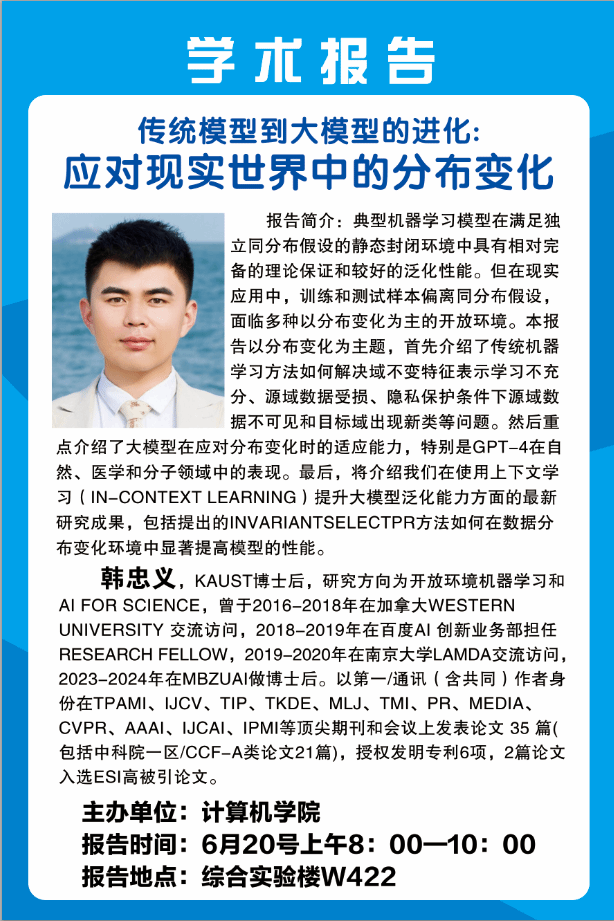 学术报告

传统模型到大模型的进化：
应对现实世界中的分布变化

报告简介：典型机器学习模型在满足独立同分布假设的静态封闭环境中具有相对完备的理论保证和较好的泛化性能。但在现实应用中，训练和测试样本偏离同分布假设，面临多种以分布变化为主的开放环境。本报告以分布变化为主题，首先介绍了传统机器学习方法如何解决域不变特征表示学习不充分、源域数据受损、隐私保护条件下源域数据不可见和目标域出现新类等问题。然后重点介绍了大模型在应对分布变化时的适应能力，特别是GPT-4在自然、医学和分子领域中的表现。最后，将介绍我们在使用上下文学习（IN-CONTEXT LEARNING）提升大模型泛化能力方面的最新研究成果，包括提出的INVARIANTSELECTPR方法如何在数据分布变化环境中显著提高模型的性能。

韩忠义，KAUST博士后，研究方向为开放环境机器学习和AI FOR SCIENCE，曾于2016-2018年在加拿大WESTERN UNIVERSITY 交流访问，2018-2019年在百度AI 创新业务部担任RESEARCH FELLOW，2019-2020年在南京大学LAMDA交流访问，2023-2024年在MBZUAI做博士后。以第一/通讯（含共同）作者身份在TPAMI、IJCV、TIP、TKDE、MLJ、TMI、PR、MEDIA、CVPR、AAAI、IJCAI、IPMI等顶尖期刊和会议上发表论文 35 篇(包括中科院一区/CCF-A类论文21篇)，授权发明专利6项，2篇论文入选ESI高被引论文。

主办单位：计算机学院
报告时间：6月20号上午8：00—10：00
报告地点：综合实验楼W422